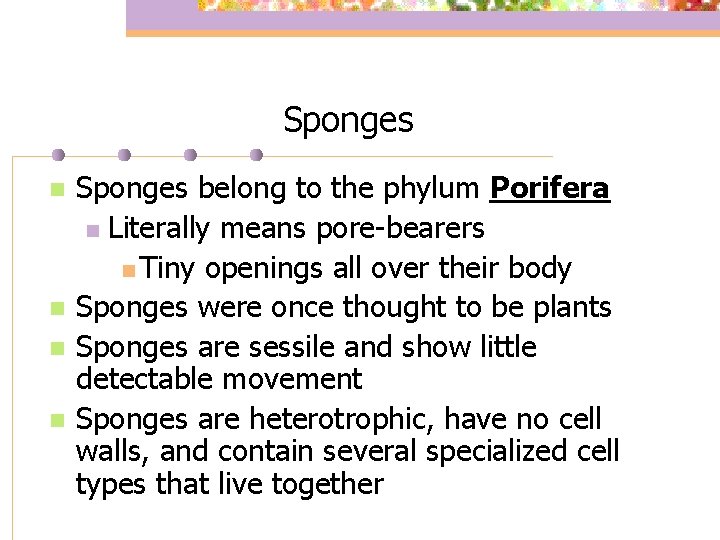 Sponges

• Sponges belong to the phylum Porifera
• Literally means pore-bearers
• Tiny openings all over their body
• Sponges were once thought to be plants
• Sponges are sessile and show little detectable movement
• Sponges are heterotrophic, have no cell walls, and contain several specialized cell types that live together